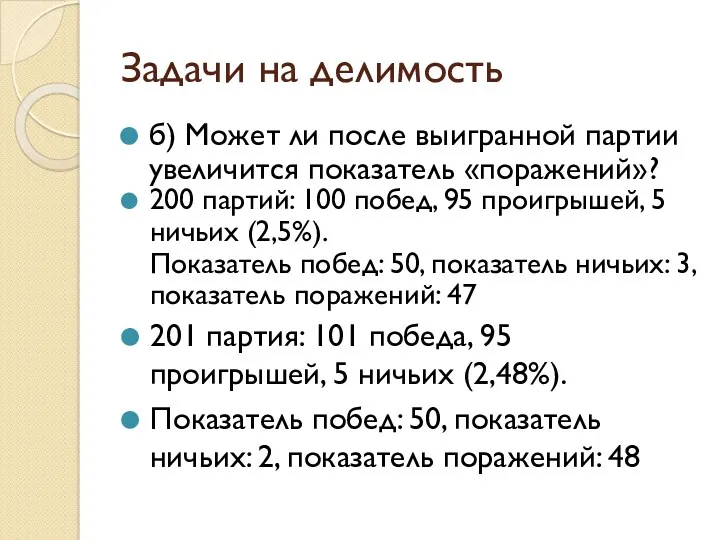 Задачи на делимость

б) Может ли после выигранной партии увеличится показатель «поражений»?

200 партий: 100 побед, 95 проигрышей, 5 ничьих (2,5%).
Показатель побед: 50, показатель ничьих: 3, показатель поражений: 47

201 партия: 101 победа, 95 проигрышей, 5 ничьих (2,48%).

Показатель побед: 50, показатель ничьих: 2, показатель поражений: 48